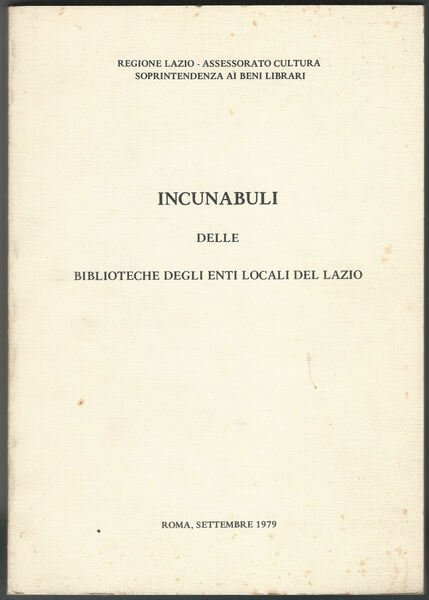 REGIONE LAZIO - ASSESSORATO CULTURA
SOPRINTENDENZA AI BENI LIBRARI

INCUNABULI

DELLE

BIBLIOTECHE DEGLI ENTI LOCALI DEL LAZIO

ROMA, SETTEMBRE 1979